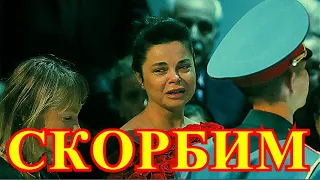 СКОРБИМ